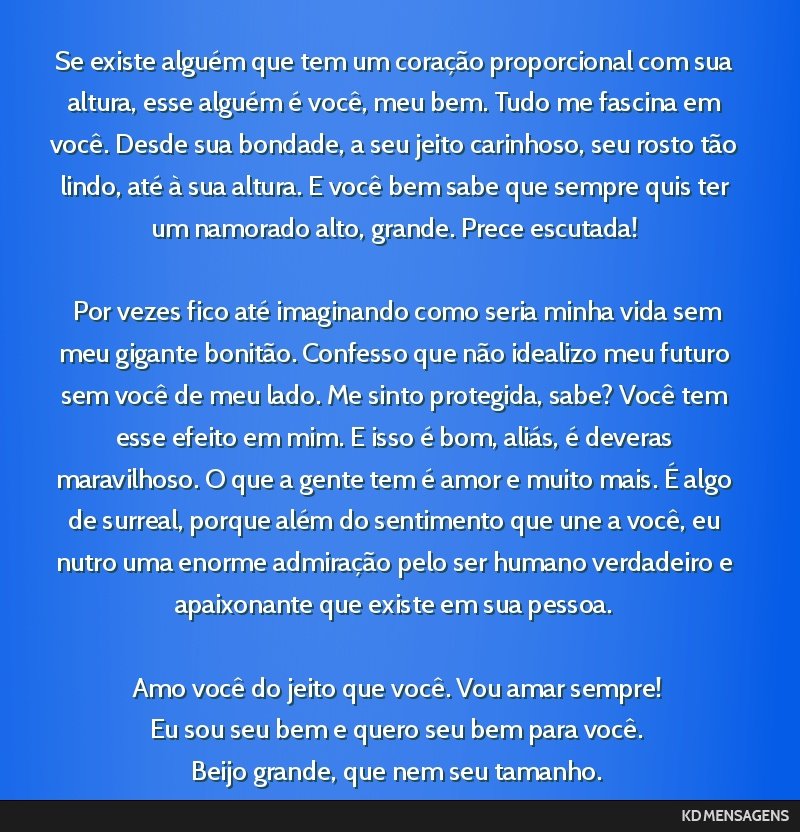 Se existe alguém que tem um coração proporcional com sua altura, esse alguém é você, meu bem. Tudo me fascina em você. Desde sua bondade, a seu jeito carinhoso, seu rosto tão lindo, até à sua altura. E você bem sabe que sempre quis ter um namorado alto, grande. Prece escutada!

Por vezes fico até imaginando como seria minha vida sem meu gigante bonitão. Confesso que não idealizo meu futuro sem você de meu lado. Me sinto protegida, sabe? Você tem esse efeito em mim. E isso é bom, aliás, é deveras maravilhoso. O que a gente tem é amor e muito mais. É algo de surreal, porque além do sentimento que une a você, eu nutro uma enorme admiração pelo ser humano verdadeiro e apaixonante que existe em sua pessoa.

Amo você do jeito que você. Vou amar sempre!
Eu sou seu bem e quero seu bem para você.
Beijo grande, que nem seu tamanho.

KD MENSAGENS